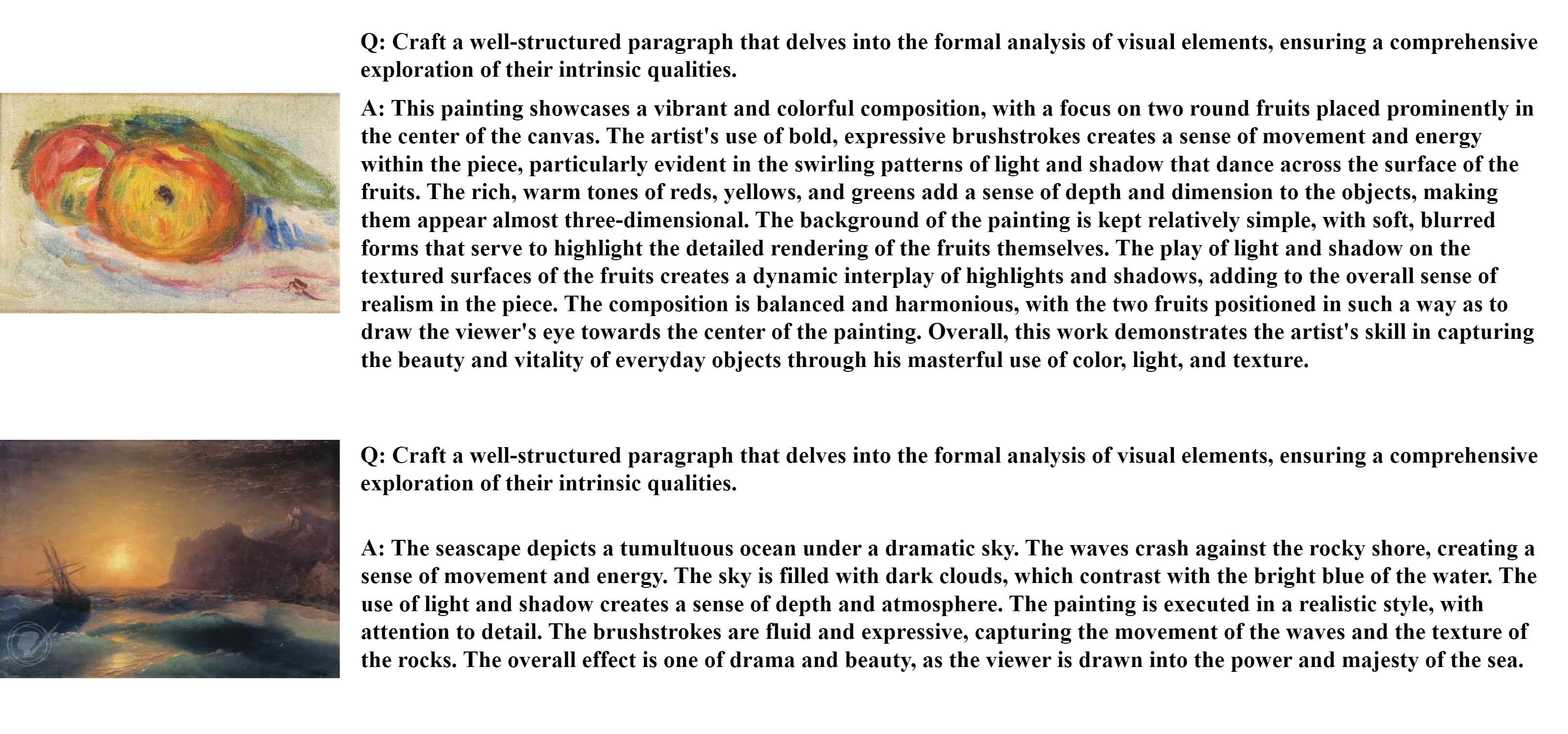 Q: Craft a well-structured paragraph that delves into the formal analysis of visual elements, ensuring a comprehensive exploration of their intrinsic qualities.

A: This painting showcases a vibrant and colorful composition, with a focus on two round fruits placed prominently in the center of the canvas. The artist's use of bold, expressive brushstrokes creates a sense of movement and energy within the piece, particularly evident in the swirling patterns of light and shadow that dance across the surface of the fruits. The rich, warm tones of reds, yellows, and greens add a sense of depth and dimension to the objects, making them appear almost three-dimensional. The background of the painting is kept relatively simple, with soft, blurred forms that serve to highlight the detailed rendering of the fruits themselves. The play of light and shadow on the textured surfaces of the fruits creates a dynamic interplay of highlights and shadows, adding to the overall sense of realism in the piece. The composition is balanced and harmonious, with the two fruits positioned in such a way as to draw the viewer's eye towards the center of the painting. Overall, this work demonstrates the artist's skill in capturing the beauty and vitality of everyday objects through his masterful use of color, light, and texture.

Q: Craft a well-structured paragraph that delves into the formal analysis of visual elements, ensuring a comprehensive exploration of their intrinsic qualities.

A: The seascape depicts a tumultuous ocean under a dramatic sky. The waves crash against the rocky shore, creating a sense of movement and energy. The sky is filled with dark clouds, which contrast with the bright blue of the water. The use of light and shadow creates a sense of depth and atmosphere. The painting is executed in a realistic style, with attention to detail. The brushstrokes are fluid and expressive, capturing the movement of the waves and the texture of the rocks. The overall effect is one of drama and beauty, as the viewer is drawn into the power and majesty of the sea.